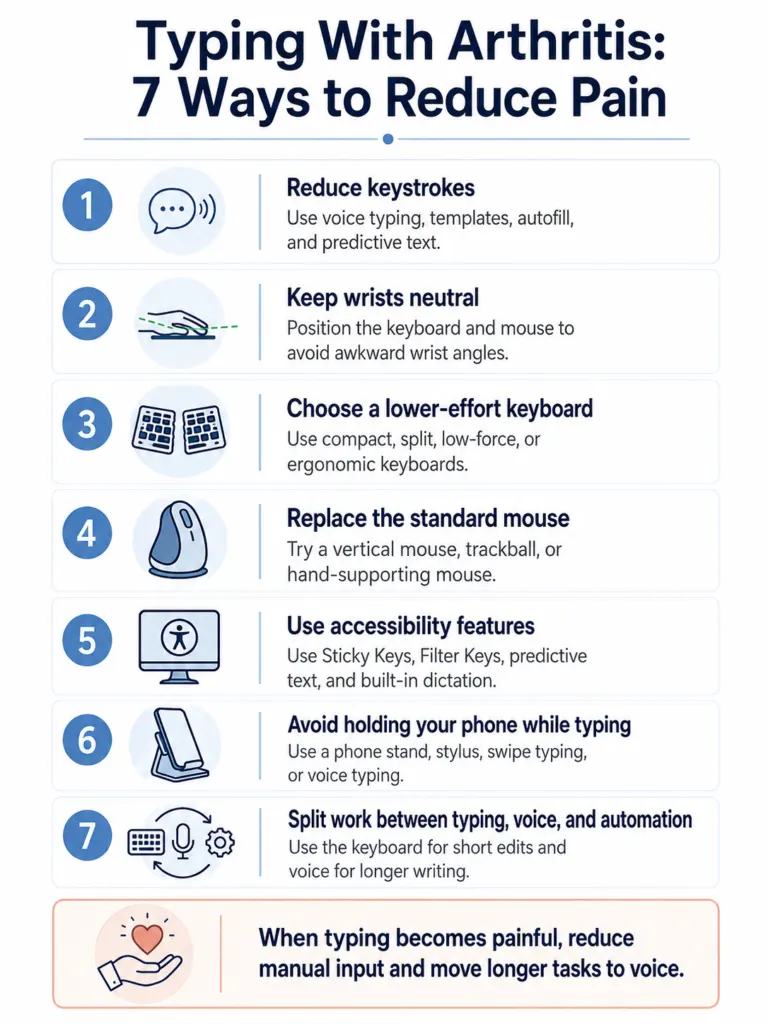 Typing With Arthritis:
7 Ways to Reduce Pain

1
Reduce keystrokes
Use voice typing, templates, autofill, and predictive text.

2
Keep wrists neutral
Position the keyboard and mouse to avoid awkward wrist angles.

3
Choose a lower-effort keyboard
Use compact, split, low-force, or ergonomic keyboards.

4
Replace the standard mouse
Try a vertical mouse, trackball, or hand-supporting mouse.

5
Use accessibility features
Use Sticky Keys, Filter Keys, predictive text, and built-in dictation.

6
Avoid holding your phone while typing
Use a phone stand, stylus, swipe typing, or voice typing.

7
Split work between typing, voice, and automation
Use the keyboard for short edits and voice for longer writing.

When typing becomes painful, reduce manual input and move longer tasks to voice.